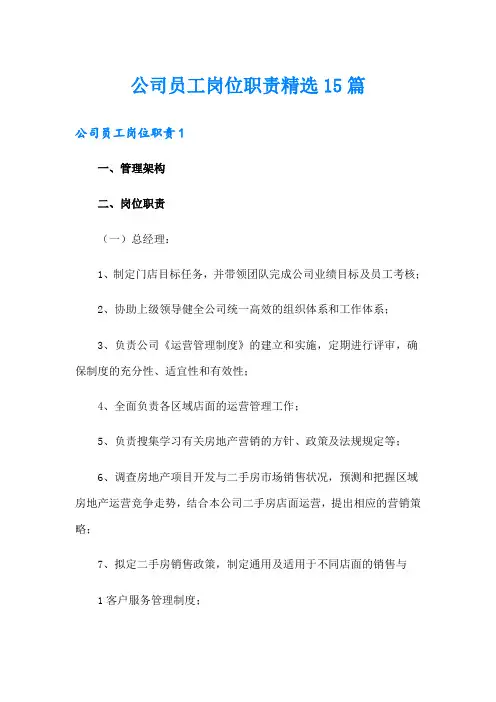 公司员工岗位职责精选15篇

公司员工岗位职责1

一、管理架构

二、岗位职责

（一）总经理：

1、制定门店目标任务，并带领团队完成公司业绩目标及员工考核；

2、协助上级领导健全公司统一高效的组织体系和工作体系；

3、负责公司《运营管理制度》的建立和实施，定期进行评审，确保制度的充分性、适宜性和有效性；

4、全面负责各区域店面的运营管理工作；

5、负责搜集学习有关房地产营销的方针、政策及法规规定等；

6、调查房地产项目开发与二手房市场销售状况，预测和把握区域房地产运营竞争走势，结合本公司二手房店面运营，提出相应的营销策略；

7、拟定二手房销售政策，制定通用及适用于不同店面的销售与

1客户服务管理制度；